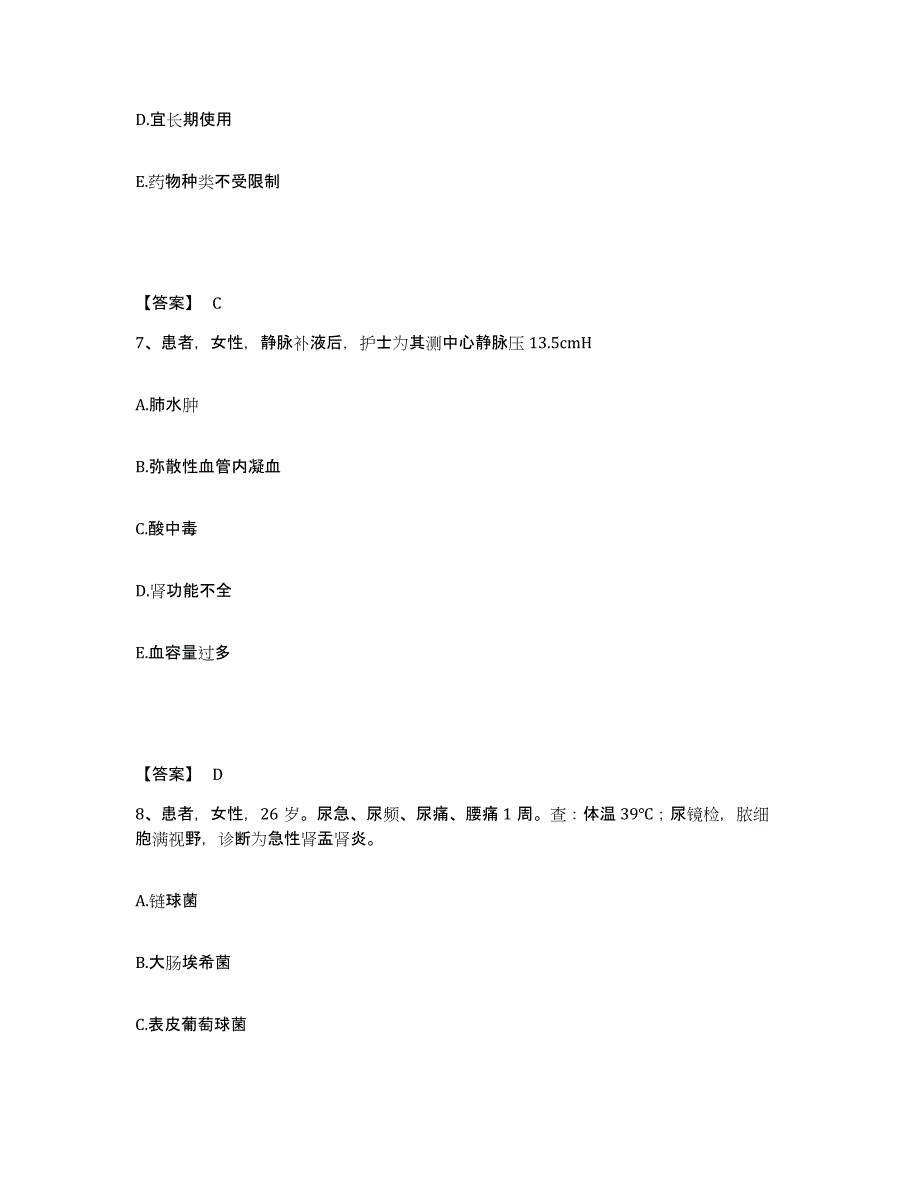 D.宜长期使用

E.药物种类不受限制

【答案】 C

7、患者，女性，静脉补液后，护士为其测中心静脉压 13.5cmH

A.肺水肿

B.弥散性血管内凝血

C.酸中毒

D.肾功能不全

E.血容量过多

【答案】 D

8、患者，女性，26 岁。尿急、尿频、尿痛、腰痛 1 周。查：体温 39℃；尿镜检，脓细胞满视野，诊断为急性肾盂肾炎。

A.链球菌

B.大肠埃希菌

C.表皮葡萄球菌